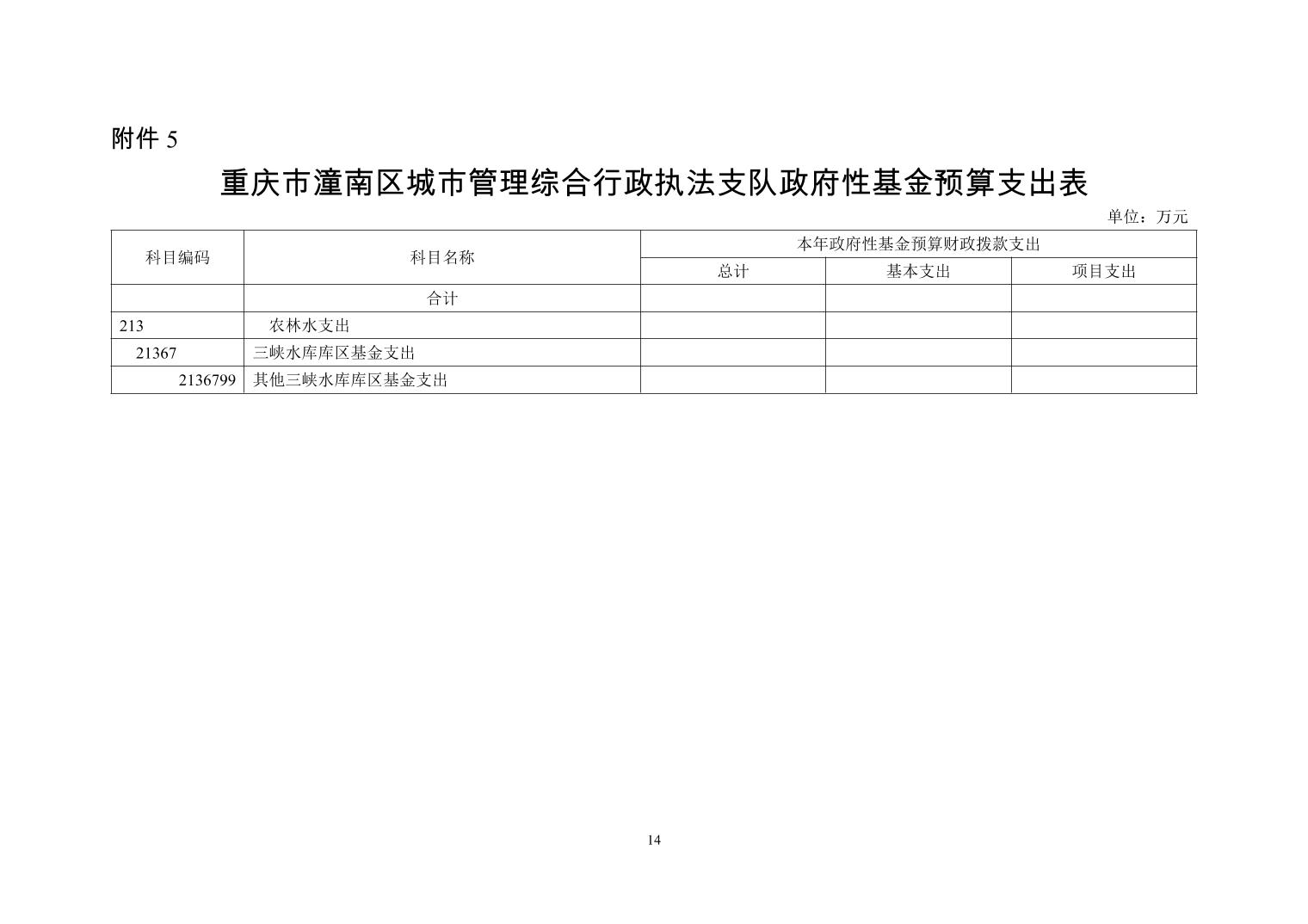 附件 5

重庆市潼南区城市管理综合行政执法支队政府性基金预算支出表

单位：万元

| 科目编码 | 科目名称 | 本年政府性基金预算财政拨款支出 | | |
|---|---|---|---|---|
| | | 总计 | 基本支出 | 项目支出 |
| | 合计 | | | |
| 213 | 农林水支出 | | | |
| 21367 | 三峡水库库区基金支出 | | | |
| 2136799 | 其他三峡水库库区基金支出 | | | |

14